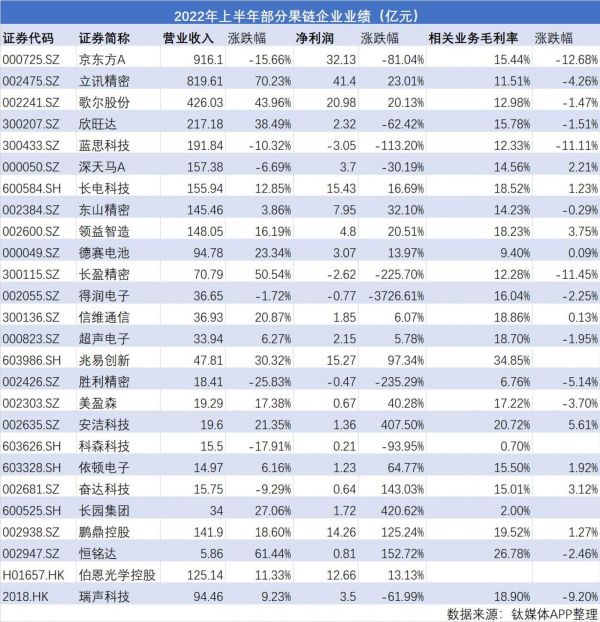 2022年上半年部分果链企业业绩（亿元）

| 证券代码 | 证券简称 | 营业收入 | 涨跌幅 | 净利润 | 涨跌幅 | 相关业务毛利率 | 涨跌幅 |
|---|---|---|---|---|---|---|---|
| 000725.SZ | 京东方A | 916.1 | -15.66% | 32.13 | -81.04% | 15.44% | -12.68% |
| 002475.SZ | 立讯精密 | 819.61 | 70.23% | 41.4 | 23.01% | 11.51% | -4.26% |
| 002241.SZ | 歌尔股份 | 426.03 | 43.96% | 20.98 | 20.13% | 12.98% | -1.47% |
| 300207.SZ | 欣旺达 | 217.18 | 38.49% | 2.32 | -62.42% | 15.78% | -1.51% |
| 300433.SZ | 蓝思科技 | 191.84 | -10.32% | -3.05 | -113.20% | 12.33% | -11.11% |
| 000050.SZ | 深天马A | 157.38 | -6.69% | 3.7 | -30.19% | 14.56% | 2.21% |
| 600584.SH | 长电科技 | 155.94 | 12.85% | 15.43 | 16.69% | 18.52% | 1.23% |
| 002384.SZ | 东山精密 | 145.46 | 3.86% | 7.95 | 32.10% | 14.23% | -0.29% |
| 002600.SZ | 领益智造 | 148.05 | 16.19% | 4.8 | 20.51% | 18.23% | 3.75% |
| 000049.SZ | 德赛电池 | 94.78 | 23.34% | 3.07 | 13.97% | 9.40% | 0.09% |
| 300115.SZ | 长盈精密 | 70.79 | 50.54% | -2.62 | -225.70% | 12.28% | -11.45% |
| 002055.SZ | 得润电子 | 36.65 | -1.72% | -0.77 | -3726.61% | 16.04% | -2.25% |
| 300136.SZ | 信维通信 | 36.93 | 20.87% | 1.85 | 6.07% | 18.86% | 0.13% |
| 000823.SZ | 超声电子 | 33.94 | 6.27% | 2.15 | 5.78% | 18.70% | -1.95% |
| 603986.SH | 兆易创新 | 47.81 | 30.32% | 15.27 | 97.34% | 34.85% | |
| 002426.SZ | 胜利精密 | 18.41 | -25.83% | -0.47 | -235.29% | 6.76% | -5.14% |
| 002303.SZ | 美盈森 | 19.29 | 17.38% | 0.67 | 40.28% | 17.22% | -3.70% |
| 002635.SZ | 安洁科技 | 19.6 | 21.35% | 1.36 | 407.50% | 20.72% | 5.61% |
| 603626.SH | 科森科技 | 15.5 | -17.91% | 0.21 | -93.95% | 0.70% | |
| 603328.SH | 依顿电子 | 14.97 | 6.16% | 1.23 | 64.77% | 15.50% | 1.92% |
| 002681.SZ | 奋达科技 | 15.75 | -9.29% | 0.64 | 143.03% | 15.01% | 3.12% |
| 600525.SH | 长园集团 | 34 | 27.06% | 1.72 | 420.62% | 2.00% | |
| 002938.SZ | 鹏鼎控股 | 141.9 | 18.60% | 14.26 | 125.24% | 19.52% | 1.27% |
| 002947.SZ | 恒铭达 | 5.86 | 61.44% | 0.81 | 152.72% | 26.78% | -2.46% |
| H01657.HK | 伯恩光学控股 | 125.14 | 11.33% | 12.66 | 13.13% | | |
| 2018.HK | 瑞声科技 | 94.46 | 9.23% | 3.5 | -61.99% | 18.90% | -9.20% |

数据来源：钛媒体APP整理